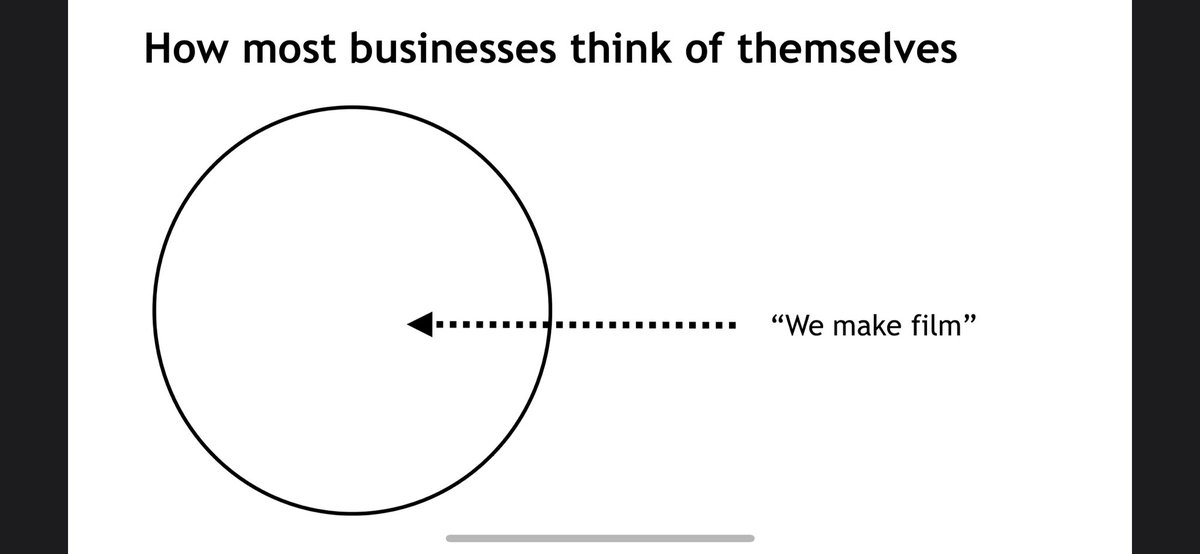 How most businesses think of themselves

“We make film”